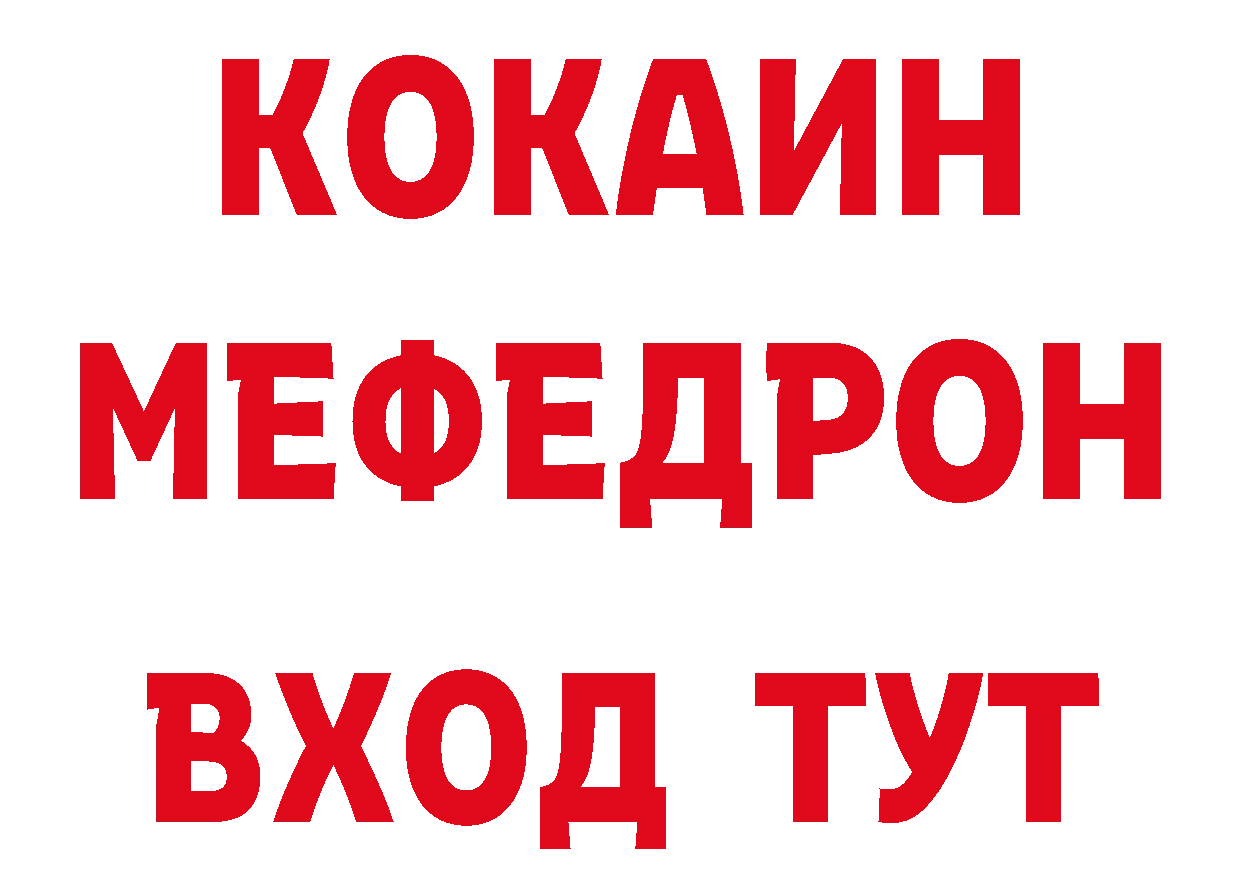 КОКАИН
МЕФЕДРОН
ВХОД ТУТ